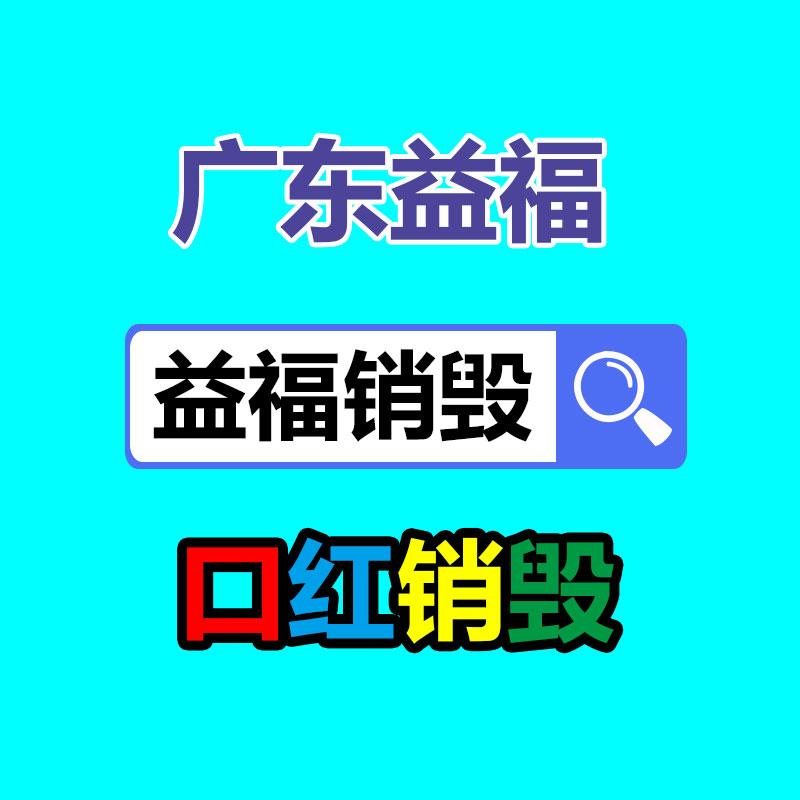 广东益福

益福销毁

口红销毁